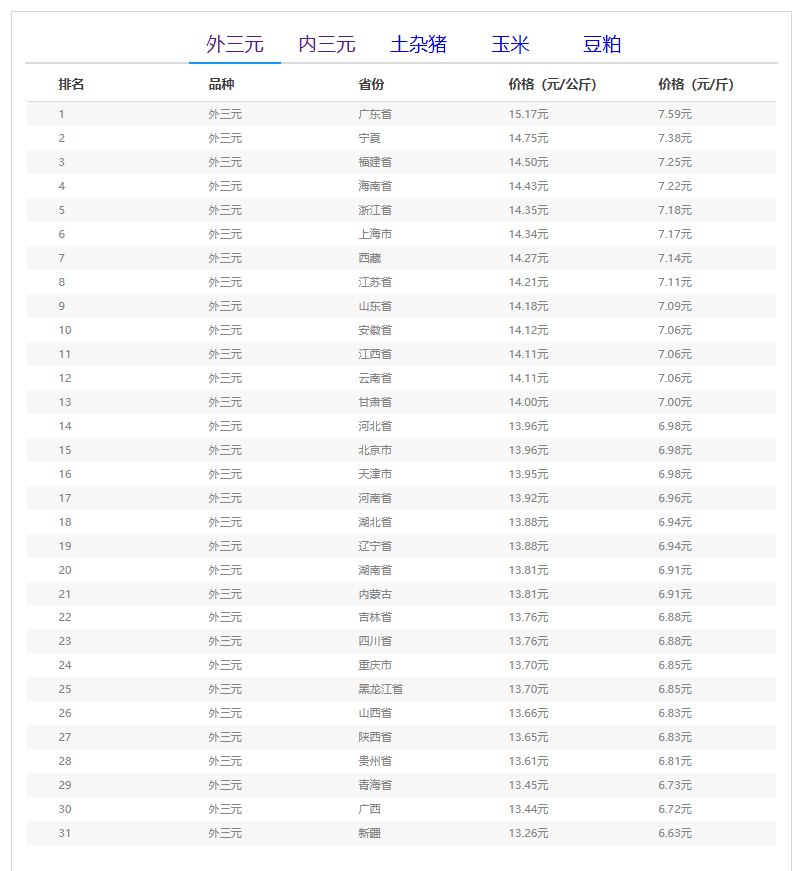 外三元 内三元 土杂猪 玉米 豆粕

| 排名 | 品种 | 省份 | 价格（元/公斤） | 价格（元/斤） |
|---|---|---|---|---|
| 1 | 外三元 | 广东省 | 15.17元 | 7.59元 |
| 2 | 外三元 | 宁夏 | 14.75元 | 7.38元 |
| 3 | 外三元 | 福建省 | 14.50元 | 7.25元 |
| 4 | 外三元 | 海南省 | 14.43元 | 7.22元 |
| 5 | 外三元 | 浙江省 | 14.35元 | 7.18元 |
| 6 | 外三元 | 上海市 | 14.34元 | 7.17元 |
| 7 | 外三元 | 西藏 | 14.27元 | 7.14元 |
| 8 | 外三元 | 江苏省 | 14.21元 | 7.11元 |
| 9 | 外三元 | 山东省 | 14.18元 | 7.09元 |
| 10 | 外三元 | 安徽省 | 14.12元 | 7.06元 |
| 11 | 外三元 | 江西省 | 14.11元 | 7.06元 |
| 12 | 外三元 | 云南省 | 14.11元 | 7.06元 |
| 13 | 外三元 | 甘肃省 | 14.00元 | 7.00元 |
| 14 | 外三元 | 河北省 | 13.96元 | 6.98元 |
| 15 | 外三元 | 北京市 | 13.96元 | 6.98元 |
| 16 | 外三元 | 天津市 | 13.95元 | 6.98元 |
| 17 | 外三元 | 河南省 | 13.92元 | 6.96元 |
| 18 | 外三元 | 湖北省 | 13.88元 | 6.94元 |
| 19 | 外三元 | 辽宁省 | 13.88元 | 6.94元 |
| 20 | 外三元 | 湖南省 | 13.81元 | 6.91元 |
| 21 | 外三元 | 内蒙古 | 13.81元 | 6.91元 |
| 22 | 外三元 | 吉林省 | 13.76元 | 6.88元 |
| 23 | 外三元 | 四川省 | 13.76元 | 6.88元 |
| 24 | 外三元 | 重庆市 | 13.70元 | 6.85元 |
| 25 | 外三元 | 黑龙江省 | 13.70元 | 6.85元 |
| 26 | 外三元 | 山西省 | 13.66元 | 6.83元 |
| 27 | 外三元 | 陕西省 | 13.65元 | 6.83元 |
| 28 | 外三元 | 贵州省 | 13.61元 | 6.81元 |
| 29 | 外三元 | 青海省 | 13.45元 | 6.73元 |
| 30 | 外三元 | 广西 | 13.44元 | 6.72元 |
| 31 | 外三元 | 新疆 | 13.26元 | 6.63元 |